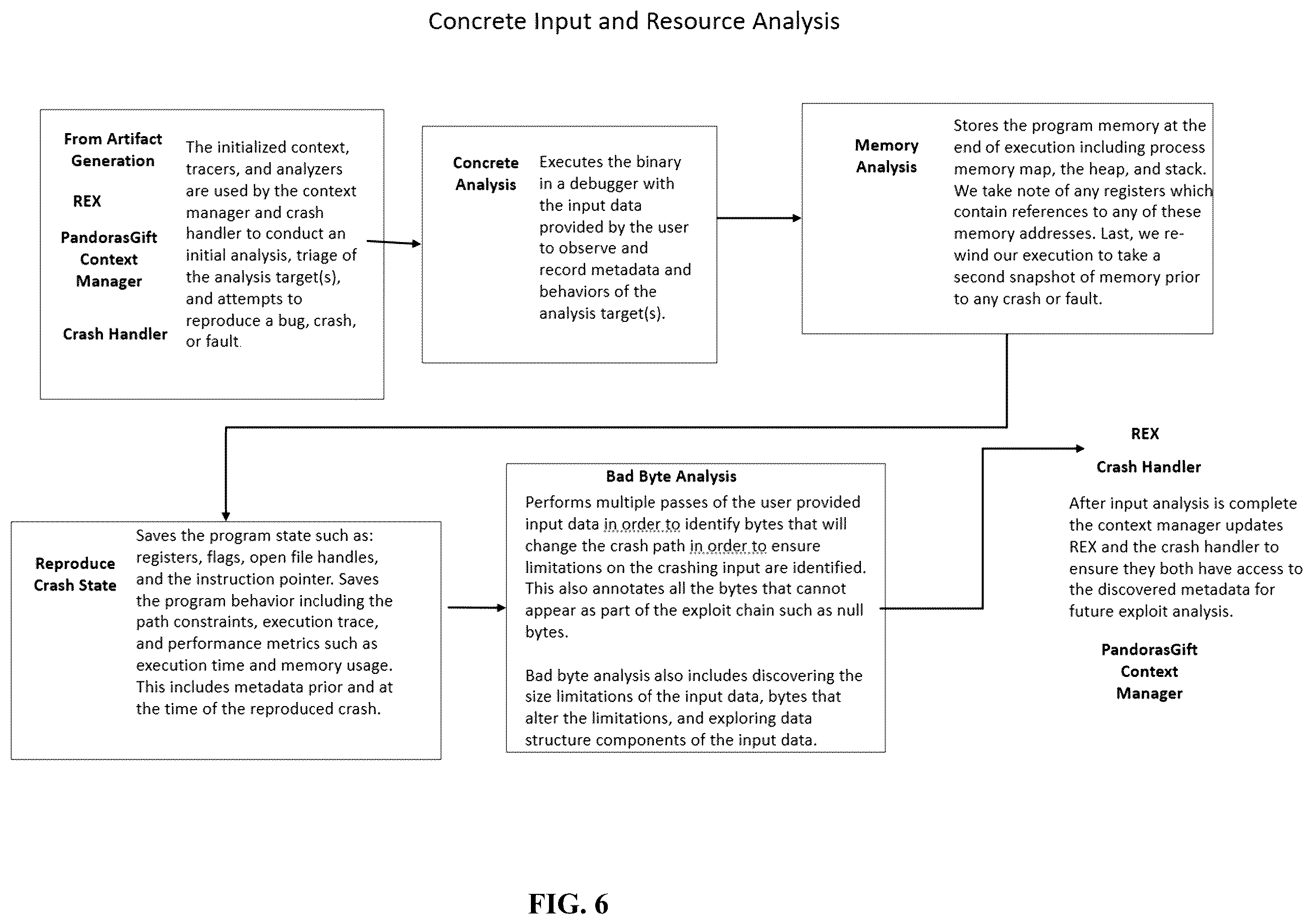 Concrete Input and Resource Analysis

From Artifact Generation

REX

PandorasGift Context Manager

Crash Handler

The initialized context, tracers, and analyzers are used by the context manager and crash handler to conduct an initial analysis, triage of the analysis target(s), and attempts to reproduce a bug, crash, or fault.

Concrete Analysis

Executes the binary in a debugger with the input data provided by the user to observe and record metadata and behaviors of the analysis target(s).

Memory Analysis

Stores the program memory at the end of execution including process memory map, the heap, and stack. We take note of any registers which contain references to any of these memory addresses. Last, we re-wind our execution to take a second snapshot of memory prior to any crash or fault.

Reproduce Crash State

Saves the program state such as: registers, flags, open file handles, and the instruction pointer. Saves the program behavior including the path constraints, execution trace, and performance metrics such as execution time and memory usage. This includes metadata prior and at the time of the reproduced crash.

Bad Byte Analysis

Performs multiple passes of the user provided input data in order to identify bytes that will change the crash path in order to ensure limitations on the crashing input are identified. This also annotates all the bytes that cannot appear as part of the exploit chain such as null bytes.

Bad byte analysis also includes discovering the size limitations of the input data, bytes that alter the limitations, and exploring data structure components of the input data.

REX

Crash Handler

After input analysis is complete the context manager updates REX and the crash handler to ensure they both have access to the discovered metadata for future exploit analysis.

PandorasGift Context Manager

FIG. 6